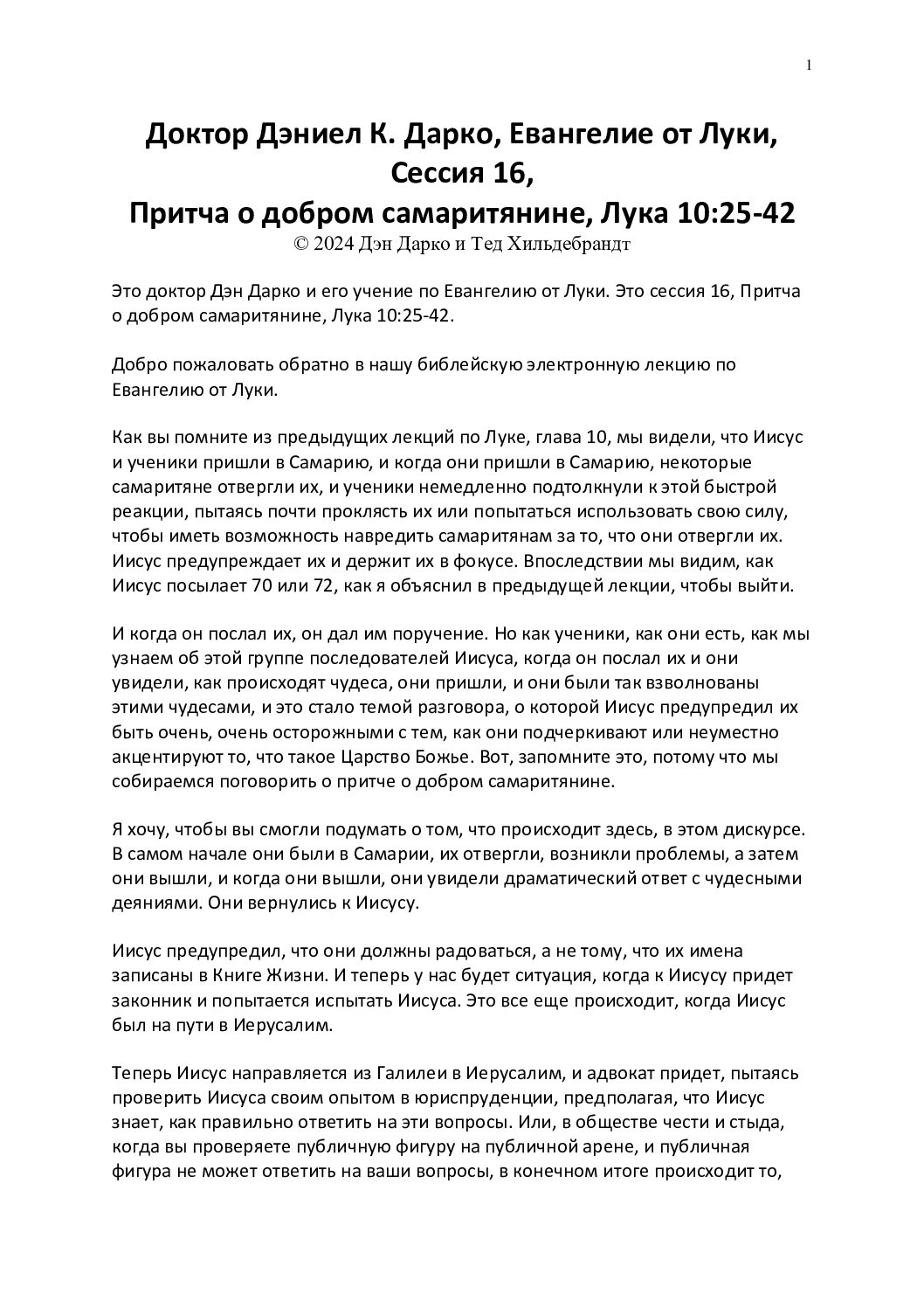 1

Доктор Дэниел К. Дарко, Евангелие от Луки, Сессия 16,
Притча о добром самаритянине, Лука 10:25-42
© 2024 Дэн Дарко и Тед Хильдебрандт

Это доктор Дэн Дарко и его учение по Евангелию от Луки. Это сессия 16, Притча о добром самаритянине, Лука 10:25-42.

Добро пожаловать обратно в нашу библейскую электронную лекцию по Евангелию от Луки.

Как вы помните из предыдущих лекций по Луке, глава 10, мы видели, что Иисус и ученики пришли в Самарию, и когда они пришли в Самарию, некоторые самаритяне отвергли их, и ученики немедленно подтолкнули к этой быстрой реакции, пытаясь почти проклясть их или попытаться использовать свою силу, чтобы иметь возможность навредить самаритянам за то, что они отвергли их. Иисус предупреждает их и держит их в фокусе. Впоследствии мы видим, как Иисус посылает 70 или 72, как я объяснил в предыдущей лекции, чтобы выйти.

И когда он послал их, он дал им поручение. Но как ученики, как они есть, как мы узнаем об этой группе последователей Иисуса, когда он послал их и они увидели, как происходят чудеса, они пришли, и они были так взволнованы этими чудесами, и это стало темой разговора, о которой Иисус предупредил их быть очень, очень осторожными с тем, как они подчеркивают или неуместно акцентируют то, что такое Царство Божье. Вот, запомните это, потому что мы собираемся поговорить о притче о добром самаритянине.

Я хочу, чтобы вы смогли подумать о том, что происходит здесь, в этом дискурсе. В самом начале они были в Самарии, их отвергли, возникли проблемы, а затем они вышли, и когда они вышли, они увидели драматический ответ с чудесными деяниями. Они вернулись к Иисусу.

Иисус предупредил, что они должны радоваться, а не тому, что их имена записаны в Книге Жизни. И теперь у нас будет ситуация, когда к Иисусу придет законник и попытается испытать Иисуса. Это все еще происходит, когда Иисус был на пути в Иерусалим.

Теперь Иисус направляется из Галилеи в Иерусалим, и адвокат придет, пытаясь проверить Иисуса своим опытом в юриспруденции, предполагая, что Иисус знает, как правильно ответить на эти вопросы. Или, в обществе чести и стыда, когда вы проверяете публичную фигуру на публичной арене, и публичная фигура не может ответить на ваши вопросы, в конечном итоге происходит то,